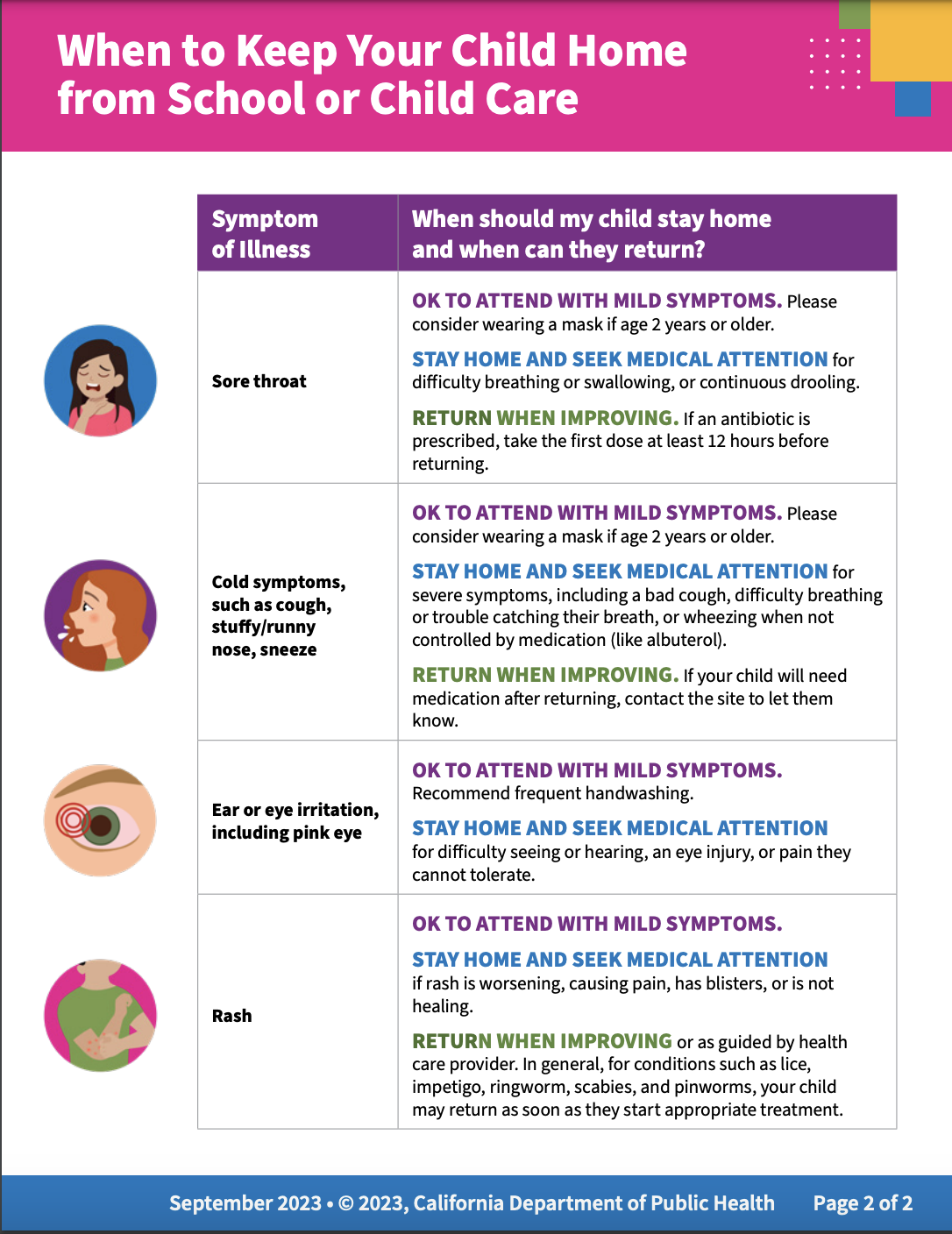 When to Keep Your Child Home from School or Child Care

| Symptom of Illness | When should my child stay home and when can they return? |
|---|---|
| Sore throat | OK TO ATTEND WITH MILD SYMPTOMS. Please consider wearing a mask if age 2 years or older. STAY HOME AND SEEK MEDICAL ATTENTION for difficulty breathing or swallowing, or continuous drooling. RETURN WHEN IMPROVING. If an antibiotic is prescribed, take the first dose at least 12 hours before returning. |
| Cold symptoms, such as cough, stuffy/runny nose, sneeze | OK TO ATTEND WITH MILD SYMPTOMS. Please consider wearing a mask if age 2 years or older. STAY HOME AND SEEK MEDICAL ATTENTION for severe symptoms, including a bad cough, difficulty breathing or trouble catching their breath, or wheezing when not controlled by medication (like albuterol). RETURN WHEN IMPROVING. If your child will need medication after returning, contact the site to let them know. |
| Ear or eye irritation, including pink eye | OK TO ATTEND WITH MILD SYMPTOMS. Recommend frequent handwashing. STAY HOME AND SEEK MEDICAL ATTENTION for difficulty seeing or hearing, an eye injury, or pain they cannot tolerate. |
| Rash | OK TO ATTEND WITH MILD SYMPTOMS. STAY HOME AND SEEK MEDICAL ATTENTION if rash is worsening, causing pain, has blisters, or is not healing. RETURN WHEN IMPROVING or as guided by health care provider. In general, for conditions such as lice, impetigo, ringworm, scabies, and pinworms, your child may return as soon as they start appropriate treatment. |

September 2023 • © 2023, California Department of Public Health Page 2 of 2